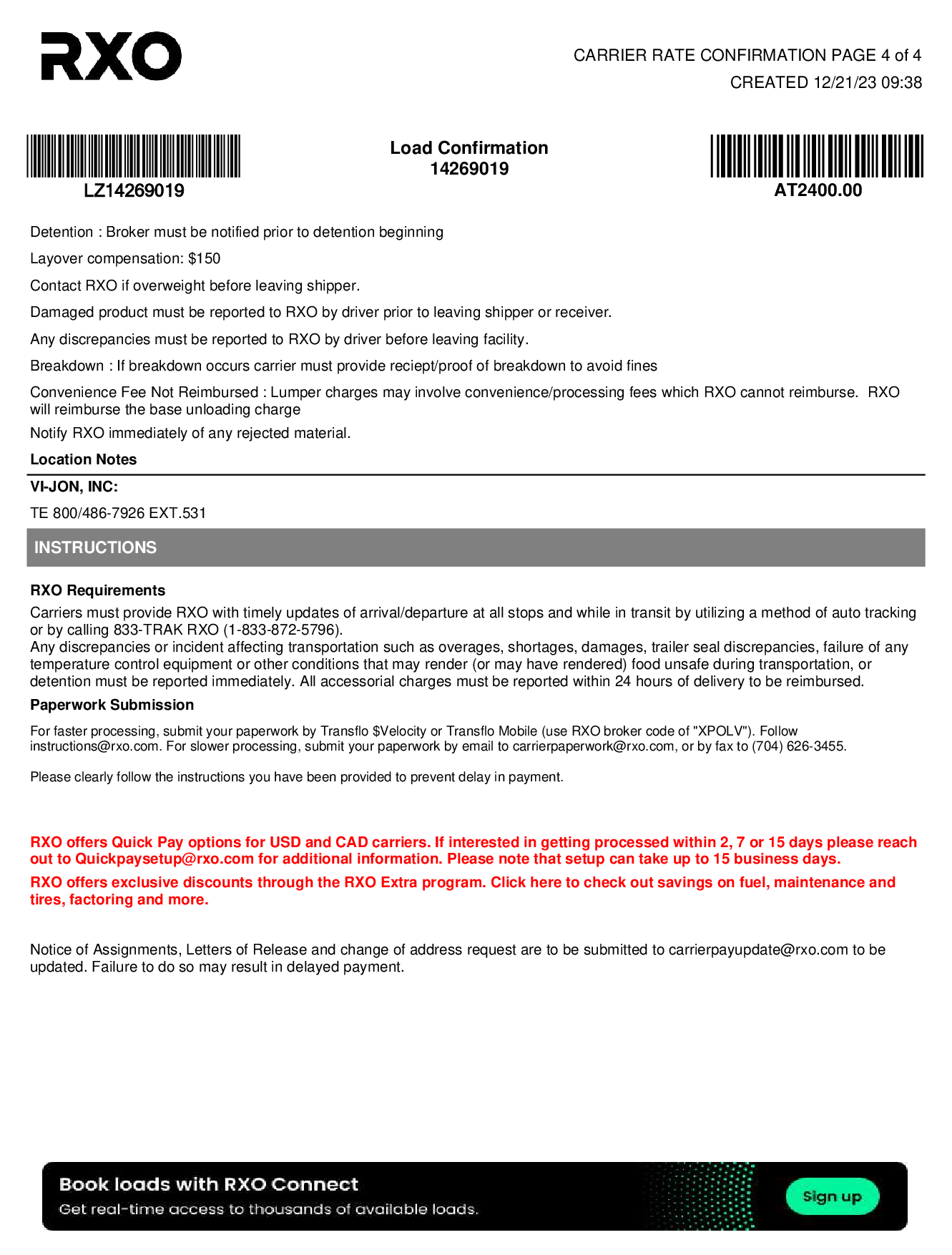 RXO

CARRIER RATE CONFIRMATION PAGE 4 of 4
CREATED 12/21/23 09:38

LZ14269019

Load Confirmation
14269019

AT2400.00

Detention : Broker must be notified prior to detention beginning

Layover compensation: $150

Contact RXO if overweight before leaving shipper.

Damaged product must be reported to RXO by driver prior to leaving shipper or receiver.

Any discrepancies must be reported to RXO by driver before leaving facility.

Breakdown : If breakdown occurs carrier must provide reciept/proof of breakdown to avoid fines

Convenience Fee Not Reimbursed : Lumper charges may involve convenience/processing fees which RXO cannot reimburse. RXO will reimburse the base unloading charge

Notify RXO immediately of any rejected material.

Location Notes

VI-JON, INC:

TE 800/486-7926 EXT.531

INSTRUCTIONS

RXO Requirements

Carriers must provide RXO with timely updates of arrival/departure at all stops and while in transit by utilizing a method of auto tracking or by calling 833-TRAK RXO (1-833-872-5796).
Any discrepancies or incident affecting transportation such as overages, shortages, damages, trailer seal discrepancies, failure of any temperature control equipment or other conditions that may render (or may have rendered) food unsafe during transportation, or detention must be reported immediately. All accessorial charges must be reported within 24 hours of delivery to be reimbursed.

Paperwork Submission

For faster processing, submit your paperwork by Transflo $Velocity or Transflo Mobile (use RXO broker code of "XPOLV"). Follow instructions@rxo.com. For slower processing, submit your paperwork by email to carrierpaperwork@rxo.com, or by fax to (704) 626-3455.

Please clearly follow the instructions you have been provided to prevent delay in payment.

RXO offers Quick Pay options for USD and CAD carriers. If interested in getting processed within 2, 7 or 15 days please reach out to Quickpaysetup@rxo.com for additional information. Please note that setup can take up to 15 business days.

RXO offers exclusive discounts through the RXO Extra program. Click here to check out savings on fuel, maintenance and tires, factoring and more.

Notice of Assignments, Letters of Release and change of address request are to be submitted to carrierpayupdate@rxo.com to be updated. Failure to do so may result in delayed payment.

Book loads with RXO Connect
Get real-time access to thousands of available loads.
Sign up